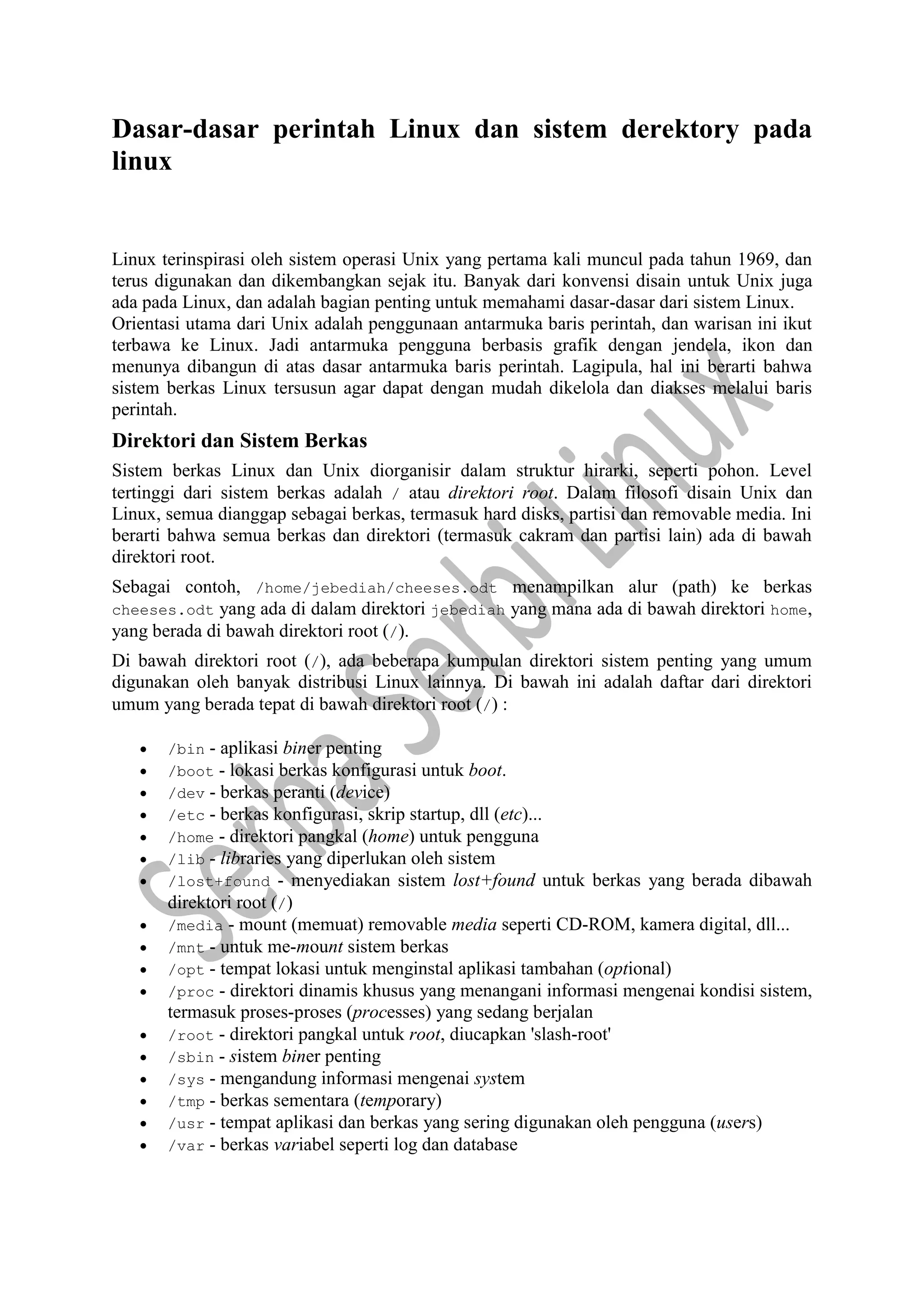 Dasar-dasar perintah Linux dan sistem derektory pada linux

Linux terinspirasi oleh sistem operasi Unix yang pertama kali muncul pada tahun 1969, dan terus digunakan dan dikembangkan sejak itu. Banyak dari konvensi disain untuk Unix juga ada pada Linux, dan adalah bagian penting untuk memahami dasar-dasar dari sistem Linux.
Orientasi utama dari Unix adalah penggunaan antarmuka baris perintah, dan warisan ini ikut terbawa ke Linux. Jadi antarmuka pengguna berbasis grafik dengan jendela, ikon dan menunya dibangun di atas dasar antarmuka baris perintah. Lagipula, hal ini berarti bahwa sistem berkas Linux tersusun agar dapat dengan mudah dikelola dan diakses melalui baris perintah.

Direktori dan Sistem Berkas

Sistem berkas Linux dan Unix diorganisir dalam struktur hirarki, seperti pohon. Level tertinggi dari sistem berkas adalah / atau direktori root. Dalam filosofi disain Unix dan Linux, semua dianggap sebagai berkas, termasuk hard disks, partisi dan removable media. Ini berarti bahwa semua berkas dan direktori (termasuk cakram dan partisi lain) ada di bawah direktori root.

Sebagai contoh, /home/jebediah/cheeses.odt menampilkan alur (path) ke berkas cheeses.odt yang ada di dalam direktori jebediah yang mana ada di bawah direktori home, yang berada di bawah direktori root (/).

Di bawah direktori root (/), ada beberapa kumpulan direktori sistem penting yang umum digunakan oleh banyak distribusi Linux lainnya. Di bawah ini adalah daftar dari direktori umum yang berada tepat di bawah direktori root (/) :

• /bin - aplikasi biner penting
• /boot - lokasi berkas konfigurasi untuk boot.
• /dev - berkas peranti (device)
• /etc - berkas konfigurasi, skrip startup, dll (etc)...
• /home - direktori pangkal (home) untuk pengguna
• /lib - libraries yang diperlukan oleh sistem
• /lost+found - menyediakan sistem lost+found untuk berkas yang berada dibawah direktori root (/)
• /media - mount (memuat) removable media seperti CD-ROM, kamera digital, dll...
• /mnt - untuk me-mount sistem berkas
• /opt - tempat lokasi untuk menginstal aplikasi tambahan (optional)
• /proc - direktori dinamis khusus yang menangani informasi mengenai kondisi sistem, termasuk proses-proses (processes) yang sedang berjalan
• /root - direktori pangkal untuk root, diucapkan 'slash-root'
• /sbin - sistem biner penting
• /sys - mengandung informasi mengenai system
• /tmp - berkas sementara (temporary)
• /usr - tempat aplikasi dan berkas yang sering digunakan oleh pengguna (users)
• /var - berkas variabel seperti log dan database

Serba Serbi Linux